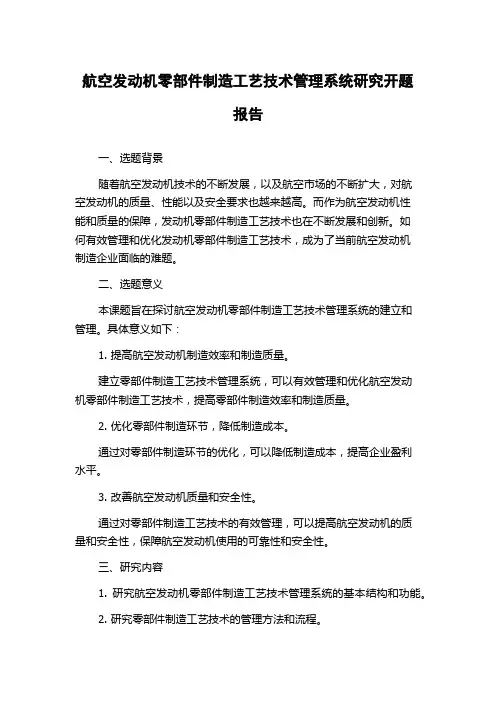 航空发动机零部件制造工艺技术管理系统研究开题报告

一、选题背景

随着航空发动机技术的不断发展，以及航空市场的不断扩大，对航空发动机的质量、性能以及安全要求也越来越高。而作为航空发动机性能和质量的保障，发动机零部件制造工艺技术也在不断发展和创新。如何有效管理和优化发动机零部件制造工艺技术，成为了当前航空发动机制造企业面临的难题。

二、选题意义

本课题旨在探讨航空发动机零部件制造工艺技术管理系统的建立和管理。具体意义如下：

1. 提高航空发动机制造效率和制造质量。

建立零部件制造工艺技术管理系统，可以有效管理和优化航空发动机零部件制造工艺技术，提高零部件制造效率和制造质量。

2. 优化零部件制造环节，降低制造成本。

通过对零部件制造环节的优化，可以降低制造成本，提高企业盈利水平。

3. 改善航空发动机质量和安全性。

通过对零部件制造工艺技术的有效管理，可以提高航空发动机的质量和安全性，保障航空发动机使用的可靠性和安全性。

三、研究内容

1. 研究航空发动机零部件制造工艺技术管理系统的基本结构和功能。

2. 研究零部件制造工艺技术的管理方法和流程。